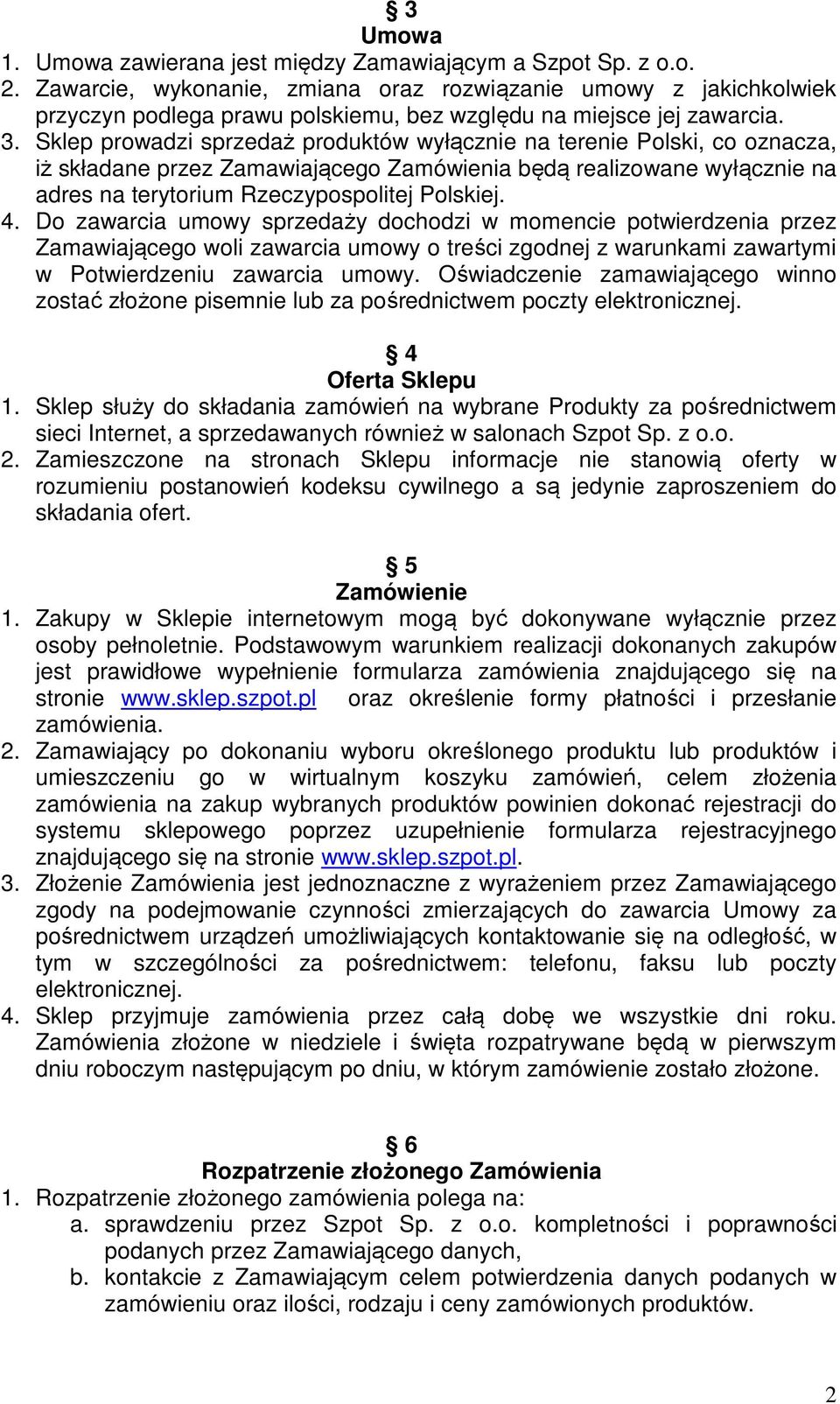 § 3
Umowa

1. Umowa zawierana jest między Zamawiającym a Szpot Sp. z o.o.
2. Zawarcie, wykonanie, zmiana oraz rozwiązanie umowy z jakichkolwiek przyczyn podlega prawu polskiemu, bez względu na miejsce jej zawarcia.
3. Sklep prowadzi sprzedaż produktów wyłącznie na terenie Polski, co oznacza, iż składane przez Zamawiającego Zamówienia będą realizowane wyłącznie na adres na terytorium Rzeczypospolitej Polskiej.
4. Do zawarcia umowy sprzedaży dochodzi w momencie potwierdzenia przez Zamawiającego woli zawarcia umowy o treści zgodnej z warunkami zawartymi w Potwierdzeniu zawarcia umowy. Oświadczenie zamawiającego winno zostać złożone pisemnie lub za pośrednictwem poczty elektronicznej.

§ 4
Oferta Sklepu

1. Sklep służy do składania zamówień na wybrane Produkty za pośrednictwem sieci Internet, a sprzedawanych również w salonach Szpot Sp. z o.o.
2. Zamieszczone na stronach Sklepu informacje nie stanowią oferty w rozumieniu postanowień kodeksu cywilnego a są jedynie zaproszeniem do składania ofert.

§ 5
Zamówienie

1. Zakupy w Sklepie internetowym mogą być dokonywane wyłącznie przez osoby pełnoletnie. Podstawowym warunkiem realizacji dokonanych zakupów jest prawidłowe wypełnienie formularza zamówienia znajdującego się na stronie www.sklep.szpot.pl oraz określenie formy płatności i przesłanie zamówienia.
2. Zamawiający po dokonaniu wyboru określonego produktu lub produktów i umieszczeniu go w wirtualnym koszyku zamówień, celem złożenia zamówienia na zakup wybranych produktów powinien dokonać rejestracji do systemu sklepowego poprzez uzupełnienie formularza rejestracyjnego znajdującego się na stronie www.sklep.szpot.pl.
3. Złożenie Zamówienia jest jednoznaczne z wyrażeniem przez Zamawiającego zgody na podejmowanie czynności zmierzających do zawarcia Umowy za pośrednictwem urządzeń umożliwiających kontaktowanie się na odległość, w tym w szczególności za pośrednictwem: telefonu, faksu lub poczty elektronicznej.
4. Sklep przyjmuje zamówienia przez całą dobę we wszystkie dni roku. Zamówienia złożone w niedziele i święta rozpatrywane będą w pierwszym dniu roboczym następującym po dniu, w którym zamówienie zostało złożone.

§ 6
Rozpatrzenie złożonego Zamówienia

1. Rozpatrzenie złożonego zamówienia polega na:
a. sprawdzeniu przez Szpot Sp. z o.o. kompletności i poprawności podanych przez Zamawiającego danych,
b. kontakcie z Zamawiającym celem potwierdzenia danych podanych w zamówieniu oraz ilości, rodzaju i ceny zamówionych produktów.

2